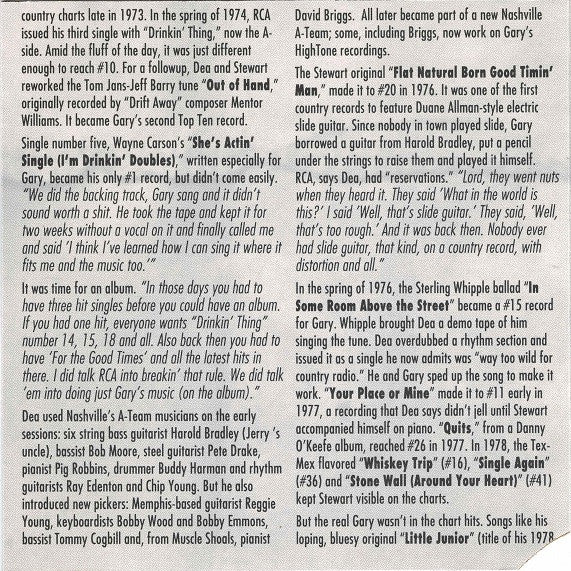 country charts late in 1973. In the spring of 1974, RCA issued his third single with "Drinkin' Thing," now the A-side. Amid the fluff of the day, it was just different enough to reach #10. For a followup, Dea and Stewart reworked the Tom Jans-Jeff Barry tune "Out of Hand," originally recorded by "Drift Away" composer Mentor Williams. It became Gary's second Top Ten record.

Single number five, Wayne Carson's "She's Actin' Single (I'm Drinkin' Doubles)," written especially for Gary, became his only #1 record, but didn't come easily. "We did the backing track, Gary sang and it didn't sound worth a shit. He took the tape and kept it for two weeks without a vocal on it and finally called me and said 'I think I've learned how I can sing it where it fits me and the music too.'"

It was time for an album. "In those days you had to have three hit singles before you could have an album. If you had one hit, everyone wants "Drinkin' Thing" number 14, 15, 18 and all. Also back then you had to have 'For the Good Times' and all the latest hits in there. I did talk RCA into breakin' that rule. We did talk 'em into doing just Gary's music (on the album)."

Dea used Nashville's A-Team musicians on the early sessions: six string bass guitarist Harold Bradley (Jerry 's uncle), bassist Bob Moore, steel guitarist Pete Drake, pianist Pig Robbins, drummer Buddy Harman and rhythm guitarists Ray Edenton and Chip Young. But he also introduced new pickers: Memphis-based guitarist Reggie Young, keyboardists Bobby Wood and Bobby Emmons, bassist Tommy Cogbill and, from Muscle Shoals, pianist David Briggs. All later became part of a new Nashville A-Team; some, including Briggs, now work on Gary's HighTone recordings.

The Stewart original "Flat Natural Born Good Timin' Man," made it to #20 in 1976. It was one of the first country records to feature Duane Allman-style electric slide guitar. Since nobody in town played slide, Gary borrowed a guitar from Harold Bradley, put a pencil under the strings to raise them and played it himself. RCA, says Dea, had "reservations." "Lord, they went nuts when they heard it. They said 'What in the world is this?' I said 'Well, that's slide guitar.' They said, 'Well, that's too rough.' And it was back then. Nobody ever had slide guitar, that kind, on a country record, with distortion and all."

In the spring of 1976, the Sterling Whipple ballad "In Some Room Above the Street" became a #15 record for Gary. Whipple brought Dea a demo tape of him singing the tune. Dea overdubbed a rhythm section and issued it as a single he now admits was "way too wild for country radio." He and Gary sped up the song to make it work. "Your Place or Mine" made it to #11 early in 1977, a recording that Dea says didn't jell until Stewart accompanied himself on piano. "Quits," from a Danny O'Keefe album, reached #26 in 1977. In 1978, the Tex-Mex flavored "Whiskey Trip" (#16), "Single Again" (#36) and "Stone Wall (Around Your Heart)" (#41) kept Stewart visible on the charts.

But the real Gary wasn't in the chart hits. Songs like his loping, bluesy original "Little Junior" (title of his 1978